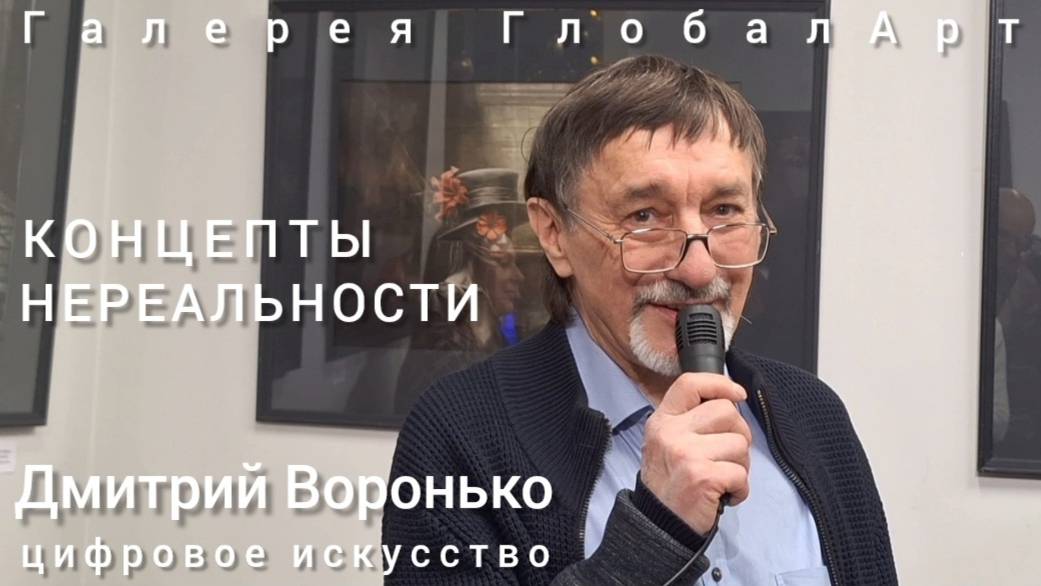 Галерея ГлобалАрт

КОНЦЕПТЫ НЕРЕАЛЬНОСТИ

Дмитрий Воронько

цифровое искусство